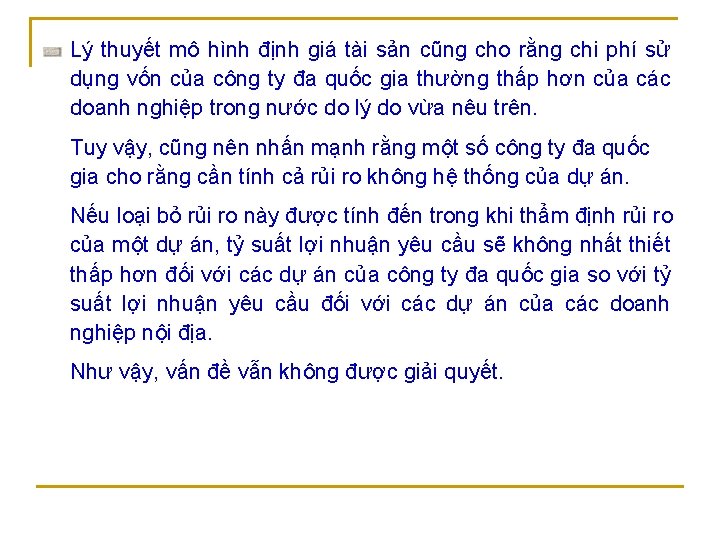 Lý thuyết mô hình định giá tài sản cũng cho rằng chi phí sử dụng vốn của công ty đa quốc gia thường thấp hơn của các doanh nghiệp trong nước do lý do vừa nêu trên.

Tuy vậy, cũng nên nhấn mạnh rằng một số công ty đa quốc gia cho rằng cần tính cả rủi ro không hệ thống của dự án.

Nếu loại bỏ rủi ro này được tính đến trong khi thẩm định rủi ro của một dự án, tỷ suất lợi nhuận yêu cầu sẽ không nhất thiết thấp hơn đối với các dự án của công ty đa quốc gia so với tỷ suất lợi nhuận yêu cầu đối với các dự án của các doanh nghiệp nội địa.

Như vậy, vấn đề vẫn không được giải quyết.